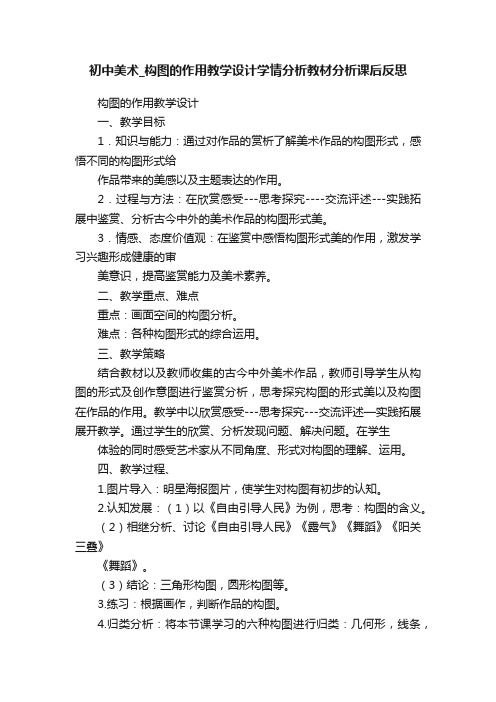 初中美术_构图的作用教学设计学情分析教材分析课后反思

构图的作用教学设计

一、教学目标

1．知识与能力：通过对作品的赏析了解美术作品的构图形式，感悟不同的构图形式给

作品带来的美感以及主题表达的作用。

2．过程与方法：在欣赏感受---思考探究----交流评述---实践拓展中鉴赏、分析古今中外的美术作品的构图形式美。

3．情感、态度价值观：在鉴赏中感悟构图形式美的作用，激发学习兴趣形成健康的审

美意识，提高鉴赏能力及美术素养。

二、教学重点、难点

重点：画面空间的构图分析。

难点：各种构图形式的综合运用。

三、教学策略

结合教材以及教师收集的古今中外美术作品，教师引导学生从构图的形式及创作意图进行鉴赏分析，思考探究构图的形式美以及构图在作品的作用。教学中以欣赏感受---思考探究---交流评述—实践拓展展开教学。通过学生的欣赏、分析发现问题、解决问题。在学生

体验的同时感受艺术家从不同角度、形式对构图的理解、运用。

四、教学过程、

1.图片导入：明星海报图片，使学生对构图有初步的认知。

2.认知发展：（1）以《自由引导人民》为例，思考：构图的含义。

（2）相继分析、讨论《自由引导人民》《露气》《舞蹈》《阳关三叠》

《舞蹈》。

（3）结论：三角形构图，圆形构图等。

3.练习：根据画作，判断作品的构图。

4.归类分析：将本节课学习的六种构图进行归类：几何形，线条，